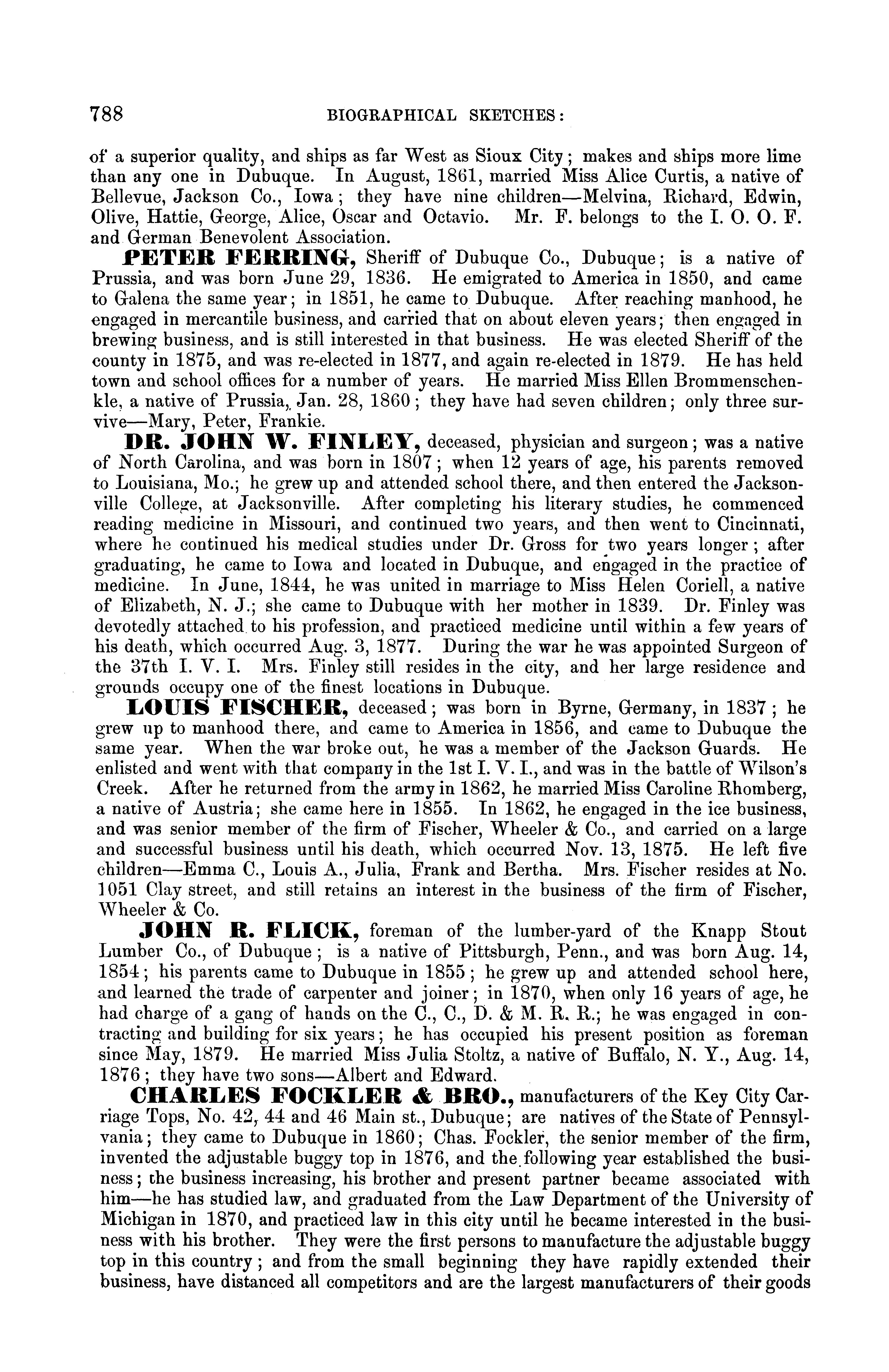 788 BIOGRAPHICAL SKETCHES:

of a superior quality, and ships as far West as Sioux City; makes and ships more lime than any one in Dubuque. In August, 1861, married Miss Alice Curtis, a native of Bellevue, Jackson Co., Iowa; they have nine children—Melvina, Richard, Edwin, Olive, Hattie, George, Alice, Oscar and Octavio. Mr. F. belongs to the I. O. O. F. and German Benevolent Association.

PETER FERRING, Sheriff of Dubuque Co., Dubuque; is a native of Prussia, and was born June 29, 1836. He emigrated to America in 1850, and came to Galena the same year; in 1851, he came to Dubuque. After reaching manhood, he engaged in mercantile business, and carried that on about eleven years; then engaged in brewing business, and is still interested in that business. He was elected Sheriff of the county in 1875, and was re-elected in 1877, and again re-elected in 1879. He has held town and school offices for a number of years. He married Miss Ellen Brommenschenkle, a native of Prussia, Jan. 28, 1860; they have had seven children; only three survive—Mary, Peter, Frankie.

DR. JOHN W. FINLEY, deceased, physician and surgeon; was a native of North Carolina, and was born in 1807; when 12 years of age, his parents removed to Louisiana, Mo.; he grew up and attended school there, and then entered the Jacksonville College, at Jacksonville. After completing his literary studies, he commenced reading medicine in Missouri, and continued two years, and then went to Cincinnati, where he continued his medical studies under Dr. Gross for two years longer; after graduating, he came to Iowa and located in Dubuque, and engaged in the practice of medicine. In June, 1844, he was united in marriage to Miss Helen Coriell, a native of Elizabeth, N. J.; she came to Dubuque with her mother in 1839. Dr. Finley was devotedly attached to his profession, and practiced medicine until within a few years of his death, which occurred Aug. 3, 1877. During the war he was appointed Surgeon of the 37th I. V. I. Mrs. Finley still resides in the city, and her large residence and grounds occupy one of the finest locations in Dubuque.

LOUIS FISCHER, deceased; was born in Byrne, Germany, in 1837; he grew up to manhood there, and came to America in 1856, and came to Dubuque the same year. When the war broke out, he was a member of the Jackson Guards. He enlisted and went with that company in the 1st I. V. I., and was in the battle of Wilson's Creek. After he returned from the army in 1862, he married Miss Caroline Rhomberg, a native of Austria; she came here in 1855. In 1862, he engaged in the ice business, and was senior member of the firm of Fischer, Wheeler & Co., and carried on a large and successful business until his death, which occurred Nov. 13, 1875. He left five children—Emma C., Louis A., Julia, Frank and Bertha. Mrs. Fischer resides at No. 1051 Clay street, and still retains an interest in the business of the firm of Fischer, Wheeler & Co.

JOHN R. FLICK, foreman of the lumber-yard of the Knapp Stout Lumber Co., of Dubuque; is a native of Pittsburgh, Penn., and was born Aug. 14, 1854; his parents came to Dubuque in 1855; he grew up and attended school here, and learned the trade of carpenter and joiner; in 1870, when only 16 years of age, he had charge of a gang of hands on the C., C., D. & M. R. R.; he was engaged in contracting and building for six years; he has occupied his present position as foreman since May, 1879. He married Miss Julia Stoltz, a native of Buffalo, N. Y., Aug. 14, 1876; they have two sons—Albert and Edward.

CHARLES FOCKLER & BRO., manufacturers of the Key City Carriage Tops, No. 42, 44 and 46 Main st., Dubuque; are natives of the State of Pennsylvania; they came to Dubuque in 1860; Chas. Fockler, the senior member of the firm, invented the adjustable buggy top in 1876, and the following year established the business; the business increasing, his brother and present partner became associated with him—he has studied law, and graduated from the Law Department of the University of Michigan in 1870, and practiced law in this city until he became interested in the business with his brother. They were the first persons to manufacture the adjustable buggy top in this country; and from the small beginning they have rapidly extended their business, have distanced all competitors and are the largest manufacturers of their goods